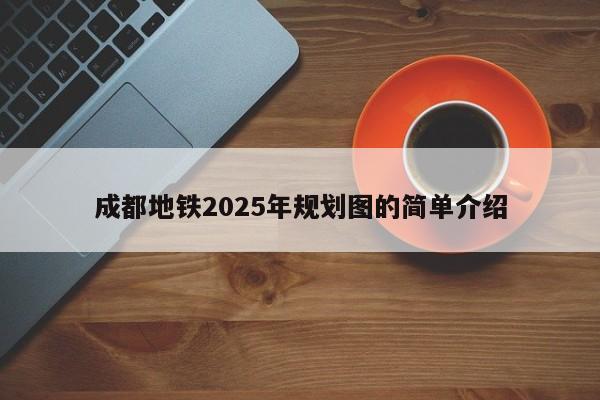 成都地铁2025年规划图的简单介绍